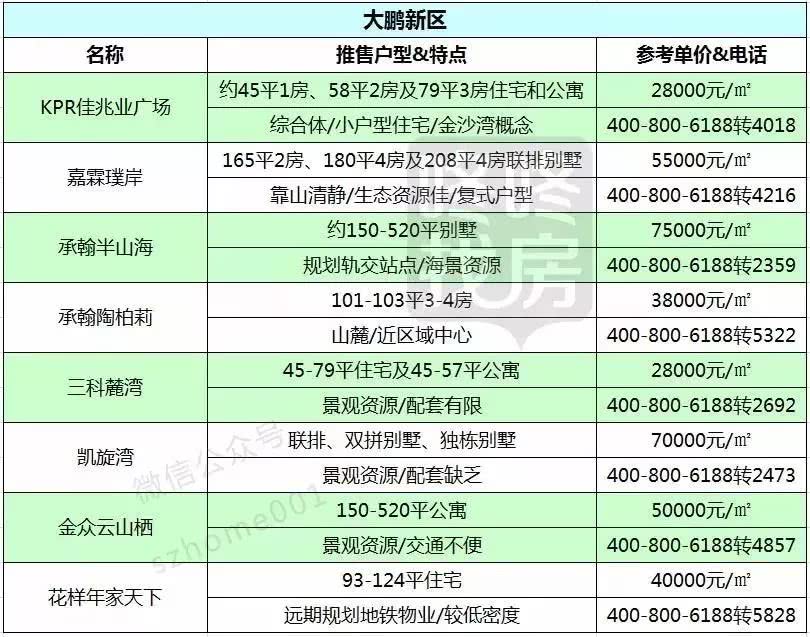 大鹏新区

| 名称 | 推售户型&特点 | 参考单价&电话 |
|---|---|---|
| KPR佳兆业广场 | 约45平1房、58平2房及79平3房住宅和公寓 | 28000元/㎡ |
| | 综合体/小户型住宅/金沙湾概念 | 400-800-6188转4018 |
| 嘉霖璞岸 | 165平2房、180平4房及208平4房联排别墅 | 55000元/㎡ |
| | 靠山清静/生态资源佳/复式户型 | 400-800-6188转4216 |
| 承翰半山海 | 约150-520平别墅 | 75000元/㎡ |
| | 规划轨交站点/海景资源 | 400-800-6188转2359 |
| 承翰陶柏莉 | 101-103平3-4房 | 38000元/㎡ |
| | 山麓/近区域中心 | 400-800-6188转5322 |
| 三科麓湾 | 45-79平住宅及45-57平公寓 | 28000元/㎡ |
| | 景观资源/配套有限 | 400-800-6188转2692 |
| 凯旋湾 | 联排、双拼别墅、独栋别墅 | 70000元/㎡ |
| | 景观资源/配套缺乏 | 400-800-6188转2473 |
| 金众云山栖 | 150-520平公寓 | 50000元/㎡ |
| | 景观资源/交通不便 | 400-800-6188转4857 |
| 花样年家天下 | 93-124平住宅 | 40000元/㎡ |
| | 远期规划地铁物业/较低密度 | 400-800-6188转5828 |

微信公众号 szhome001